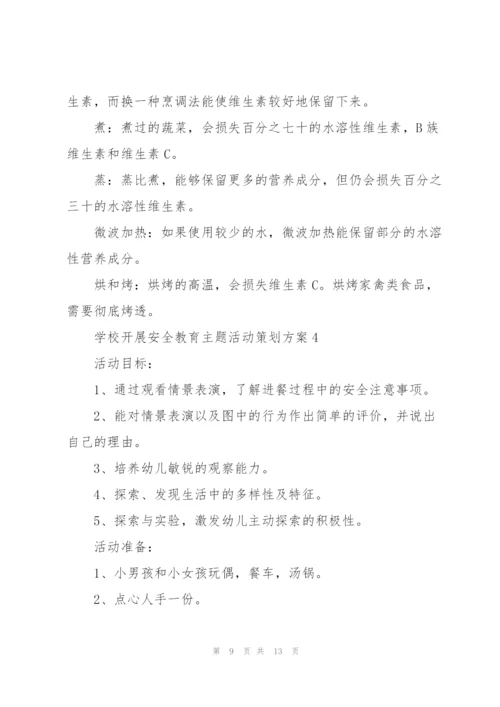 生素，而换一种烹调法能使维生素较好地保留下来。

煮：煮过的蔬菜，会损失百分之七十的水溶性维生素，B族维生素和维生素C。

蒸：蒸比煮，能够保留更多的营养成分，但仍会损失百分之三十的水溶性维生素。

微波加热：如果使用较少的水，微波加热能保留部分的水溶性营养成分。

烘和烤：烘烤的高温，会损失维生素C。烘烤家禽类食品，需要彻底烤透。

学校开展安全教育主题活动策划方案4

活动目标：

1、通过观看情景表演，了解进餐过程中的安全注意事项。

2、能对情景表演以及图中的行为作出简单的评价，并说出自己的理由。

3、培养幼儿敏锐的观察能力。

4、探索、发现生活中的多样性及特征。

5、探索与实验，激发幼儿主动探索的积极性。

活动准备：

1、小男孩和小女孩玩偶，餐车，汤锅。

2、点心人手一份。

第 9 页 共 13 页